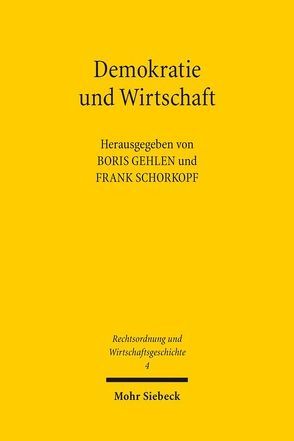 Demokratie
und Wirtschaft

Herausgegeben von
BORIS GEHLEN und
FRANK SCHORKOPF

Rechtsordnung und
Wirtschaftsgeschichte
4

Mohr Siebeck